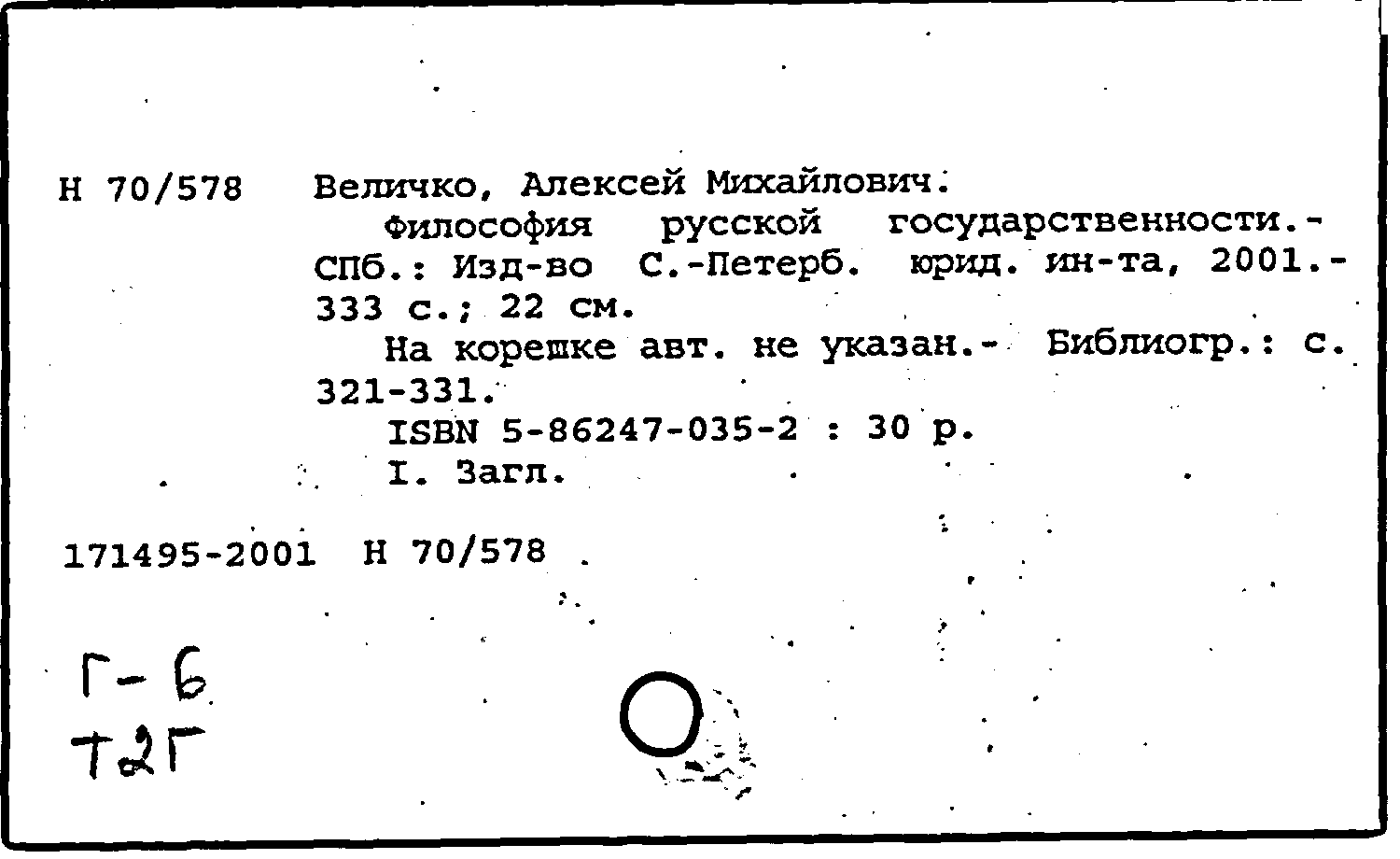 Н 70/578 Величко, Алексей Михайлович.

Философия русской государственности.- СПб.: Изд-во С.-Петерб. юрид. ин-та, 2001.- 333 с.; 22 см.

На корешке авт. не указан.- Библиогр.: с. 321-331.

ISBN 5-86247-035-2 : 30 р.

I. Загл.

171495-2001 Н 70/578

Г-6
Т2Г